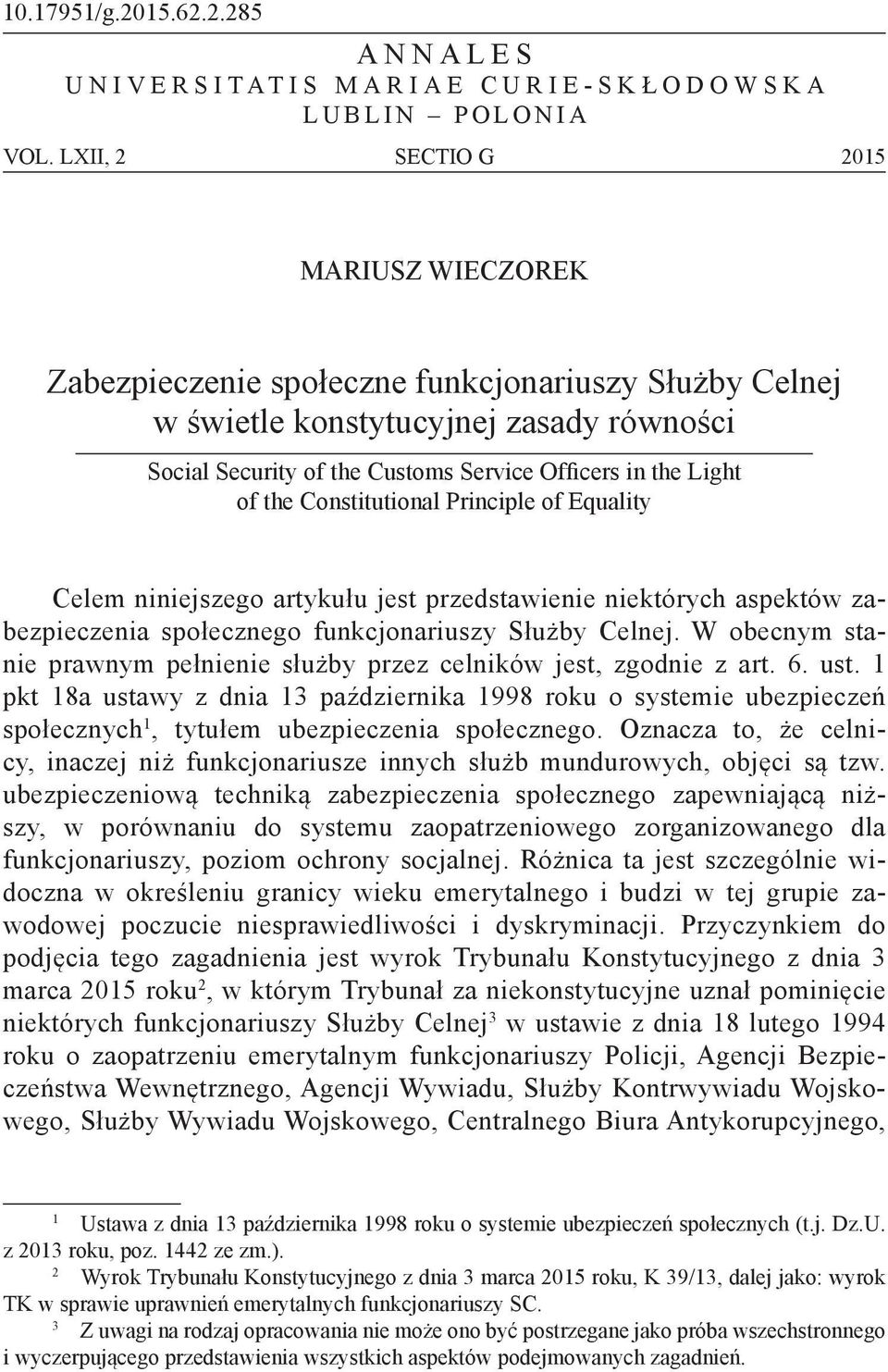 10.17951/g.2015.62.2.285

ANNALES
UNIVERSITATIS MARIAE CURIE-SKŁODOWSKA
LUBLIN – POLONIA

VOL. LXII, 2 SECTIO G 2015

MARIUSZ WIECZOREK

Zabezpieczenie społeczne funkcjonariuszy Służby Celnej w świetle konstytucyjnej zasady równości

Social Security of the Customs Service Officers in the Light of the Constitutional Principle of Equality

Celem niniejszego artykułu jest przedstawienie niektórych aspektów zabezpieczenia społecznego funkcjonariuszy Służby Celnej. W obecnym stanie prawnym pełnienie służby przez celników jest, zgodnie z art. 6. ust. 1 pkt 18a ustawy z dnia 13 października 1998 roku o systemie ubezpieczeń społecznych$^1$, tytułem ubezpieczenia społecznego. Oznacza to, że celnicy, inaczej niż funkcjonariusze innych służb mundurowych, objęci są tzw. ubezpieczeniową techniką zabezpieczenia społecznego zapewniającą niższy, w porównaniu do systemu zaopatrzeniowego zorganizowanego dla funkcjonariuszy, poziom ochrony socjalnej. Różnica ta jest szczególnie widoczna w określeniu granicy wieku emerytalnego i budzi w tej grupie zawodowej poczucie niesprawiedliwości i dyskryminacji. Przyczynkiem do podjęcia tego zagadnienia jest wyrok Trybunału Konstytucyjnego z dnia 3 marca 2015 roku$^2$, w którym Trybunał za niekonstytucyjne uznał pominięcie niektórych funkcjonariuszy Służby Celnej$^3$ w ustawie z dnia 18 lutego 1994 roku o zaopatrzeniu emerytalnym funkcjonariuszy Policji, Agencji Bezpieczeństwa Wewnętrznego, Agencji Wywiadu, Służby Kontrwywiadu Wojskowego, Służby Wywiadu Wojskowego, Centralnego Biura Antykorupcyjnego,

$^1$ Ustawa z dnia 13 października 1998 roku o systemie ubezpieczeń społecznych (t.j. Dz.U. z 2013 roku, poz. 1442 ze zm.).
$^2$ Wyrok Trybunału Konstytucyjnego z dnia 3 marca 2015 roku, K 39/13, dalej jako: wyrok TK w sprawie uprawnień emerytalnych funkcjonariuszy SC.
$^3$ Z uwagi na rodzaj opracowania nie może ono być postrzegane jako próba wszechstronnego i wyczerpującego przedstawienia wszystkich aspektów podejmowanych zagadnień.